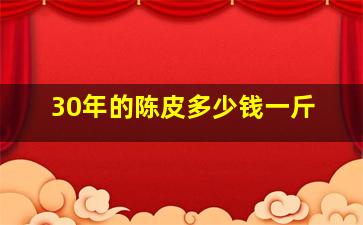 30年的陈皮多少钱一斤